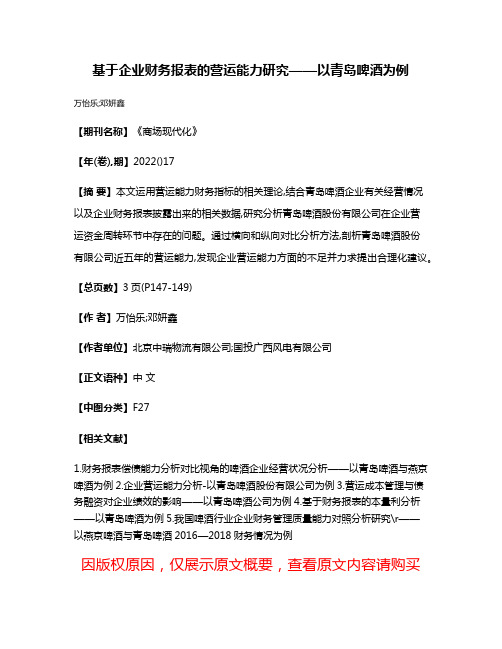 基于企业财务报表的营运能力研究——以青岛啤酒为例

万怡乐;邓妍鑫

【期刊名称】《商场现代化》

【年(卷),期】2022()17

【摘 要】本文运用营运能力财务指标的相关理论,结合青岛啤酒企业有关经营情况以及企业财务报表披露出来的相关数据,研究分析青岛啤酒股份有限公司在企业营运资金周转环节中存在的问题。通过横向和纵向对比分析方法,剖析青岛啤酒股份有限公司近五年的营运能力,发现企业营运能力方面的不足并力求提出合理化建议。

【总页数】3 页(P147-149)

【作 者】万怡乐;邓妍鑫

【作者单位】北京中瑞物流有限公司;国投广西风电有限公司

【正文语种】中 文

【中图分类】F27

【相关文献】

1.财务报表偿债能力分析对比视角的啤酒企业经营状况分析——以青岛啤酒与燕京啤酒为例 2.企业营运能力分析-以青岛啤酒股份有限公司为例 3.营运成本管理与债务融资对企业绩效的影响——以青岛啤酒公司为例 4.基于财务报表的本量利分析——以青岛啤酒为例 5.我国啤酒行业企业财务管理质量能力对照分析研究\r——以燕京啤酒与青岛啤酒 2016—2018 财务情况为例

因版权原因，仅展示原文概要，查看原文内容请购买